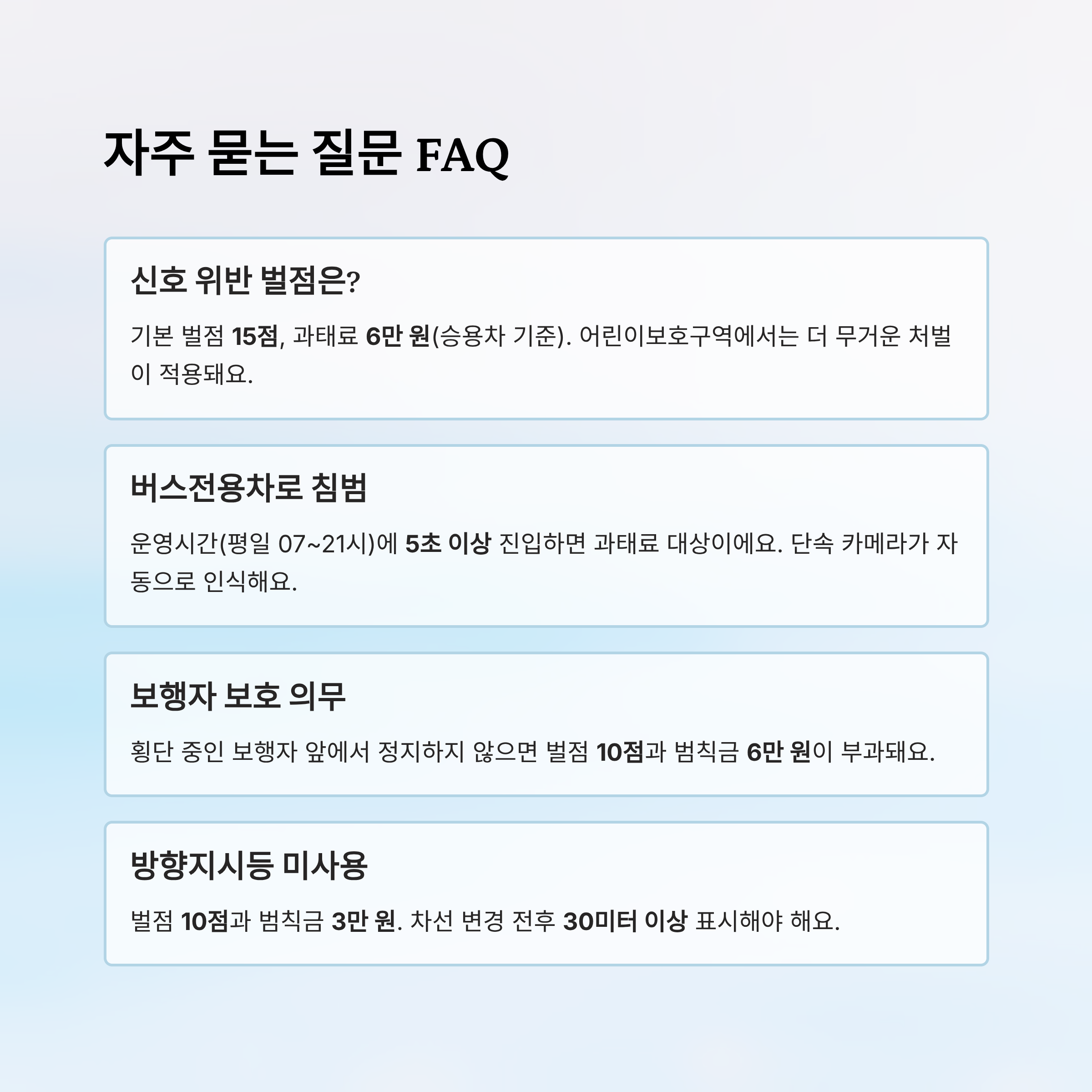 자주 묻는 질문 FAQ

신호 위반 벌점은?

기본 벌점 15점, 과태료 6만 원(승용차 기준). 어린이보호구역에서는 더 무거운 처벌이 적용돼요.

버스전용차로 침범

운영시간(평일 07~21시)에 5초 이상 진입하면 과태료 대상이에요. 단속 카메라가 자동으로 인식해요.

보행자 보호 의무

횡단 중인 보행자 앞에서 정지하지 않으면 벌점 10점과 범칙금 6만 원이 부과돼요.

방향지시등 미사용

벌점 10점과 범칙금 3만 원. 차선 변경 전후 30미터 이상 표시해야 해요.